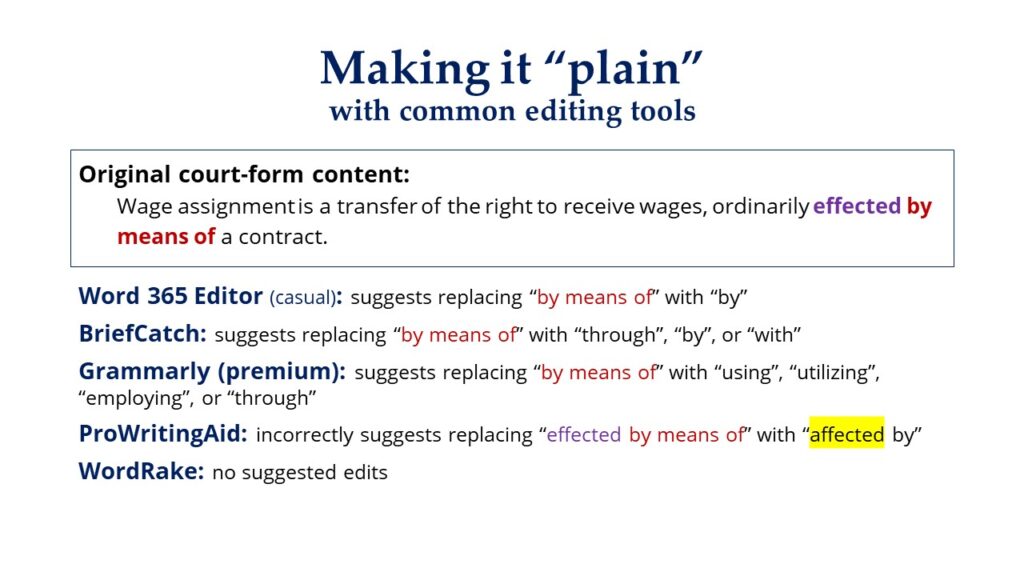 Making it “plain”
with common editing tools

Original court-form content:
Wage assignment is a transfer of the right to receive wages, ordinarily effected by means of a contract.

Word 365 Editor (casual): suggests replacing “by means of” with “by”

BriefCatch: suggests replacing “by means of” with “through”, “by”, or “with”

Grammarly (premium): suggests replacing “by means of” with “using”, “utilizing”, “employing”, or “through”

ProWritingAid: incorrectly suggests replacing “effected by means of” with “affected by”

WordRake: no suggested edits